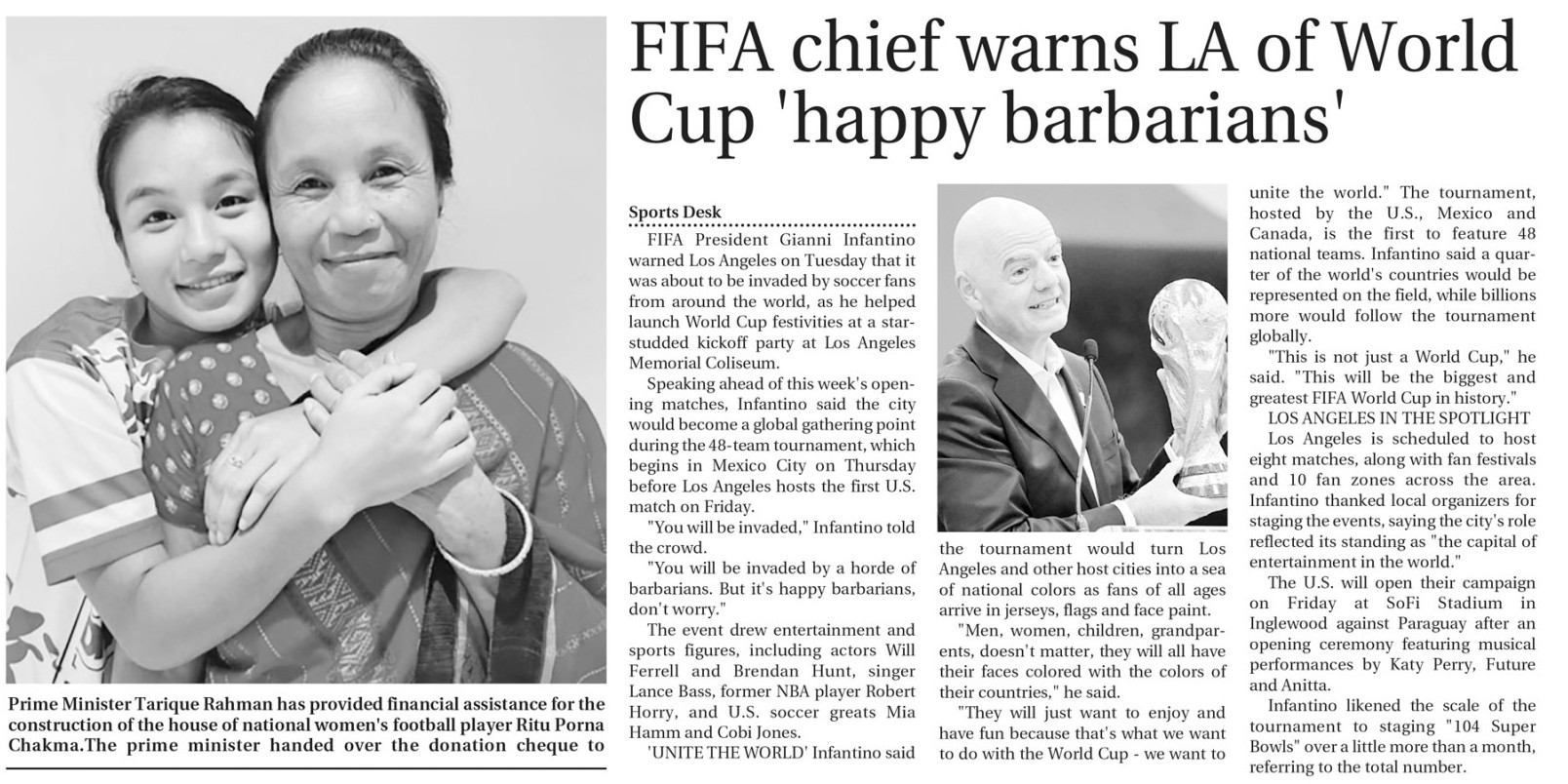 Prime Minister Tarique Rahman has provided financial assistance for the construction of the house of national women's football player Ritu Porna Chakma.The prime minister handed over the donation cheque to

FIFA chief warns LA of World Cup 'happy barbarians'

Sports Desk

FIFA President Gianni Infantino warned Los Angeles on Tuesday that it was about to be invaded by soccer fans from around the world, as he helped launch World Cup festivities at a star-studded kickoff party at Los Angeles Memorial Coliseum.

Speaking ahead of this week's opening matches, Infantino said the city would become a global gathering point during the 48-team tournament, which begins in Mexico City on Thursday before Los Angeles hosts the first U.S. match on Friday.

"You will be invaded," Infantino told the crowd.

"You will be invaded by a horde of barbarians. But it's happy barbarians, don't worry."

The event drew entertainment and sports figures, including actors Will Ferrell and Brendan Hunt, singer Lance Bass, former NBA player Robert Horry, and U.S. soccer greats Mia Hamm and Cobi Jones.

'UNITE THE WORLD' Infantino said the tournament would turn Los Angeles and other host cities into a sea of national colors as fans of all ages arrive in jerseys, flags and face paint.

"Men, women, children, grandparents, doesn't matter, they will all have their faces colored with the colors of their countries," he said.

"They will just want to enjoy and have fun because that's what we want to do with the World Cup - we want to unite the world." The tournament, hosted by the U.S., Mexico and Canada, is the first to feature 48 national teams. Infantino said a quarter of the world's countries would be represented on the field, while billions more would follow the tournament globally.

"This is not just a World Cup," he said. "This will be the biggest and greatest FIFA World Cup in history."

LOS ANGELES IN THE SPOTLIGHT

Los Angeles is scheduled to host eight matches, along with fan festivals and 10 fan zones across the area. Infantino thanked local organizers for staging the events, saying the city's role reflected its standing as "the capital of entertainment in the world."

The U.S. will open their campaign on Friday at SoFi Stadium in Inglewood against Paraguay after an opening ceremony featuring musical performances by Katy Perry, Future and Anitta.

Infantino likened the scale of the tournament to staging "104 Super Bowls" over a little more than a month, referring to the total number.